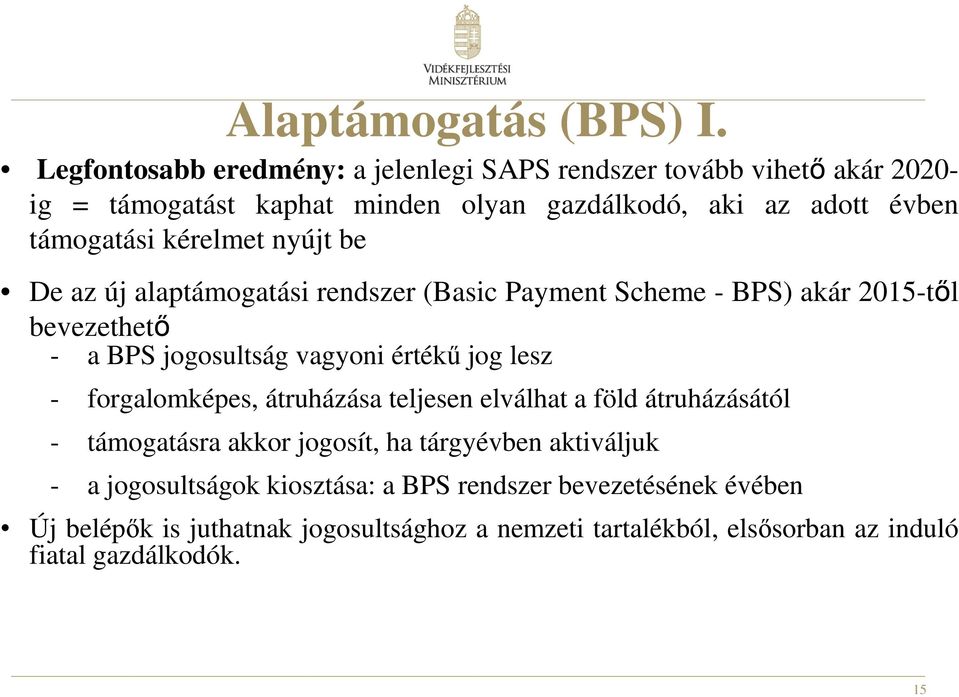 VIDÉKFEJLESZTÉSI MINISZTÉRIUM

Alaptámogatás (BPS) I.

• Legfontosabb eredmény: a jelenlegi SAPS rendszer tovább vihető akár 2020-ig = támogatást kaphat minden olyan gazdálkodó, aki az adott évben támogatási kérelmet nyújt be

• De az új alaptámogatási rendszer (Basic Payment Scheme - BPS) akár 2015-től bevezethető
- a BPS jogosultság vagyoni értékű jog lesz
- forgalomképes, átruházása teljesen elválhat a föld átruházásától
- támogatásra akkor jogosít, ha tárgyévben aktiváljuk
- a jogosultságok kiosztása: a BPS rendszer bevezetésének évében

• Új belépők is juthatnak jogosultsághoz a nemzeti tartalékból, elsősorban az induló fiatal gazdálkodók.

15